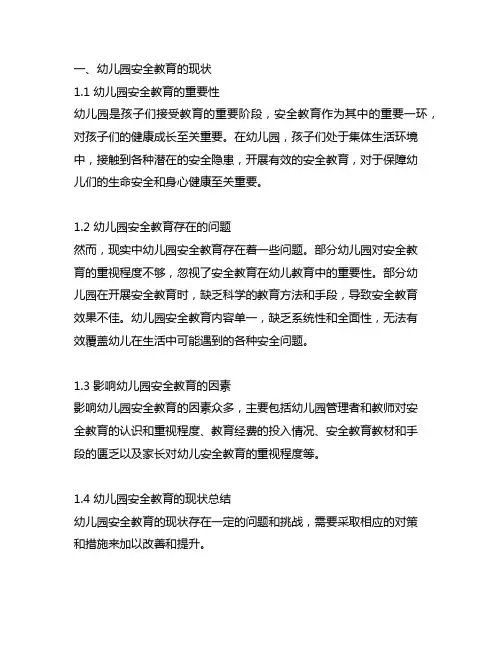 一、幼儿园安全教育的现状

1.1 幼儿园安全教育的重要性

幼儿园是孩子们接受教育的重要阶段，安全教育作为其中的重要一环，对孩子们的健康成长至关重要。在幼儿园，孩子们处于集体生活环境中，接触到各种潜在的安全隐患，开展有效的安全教育，对于保障幼儿们的生命安全和身心健康至关重要。

1.2 幼儿园安全教育存在的问题

然而，现实中幼儿园安全教育存在着一些问题。部分幼儿园对安全教育的重视程度不够，忽视了安全教育在幼儿教育中的重要性。部分幼儿园在开展安全教育时，缺乏科学的教育方法和手段，导致安全教育效果不佳。幼儿园安全教育内容单一，缺乏系统性和全面性，无法有效覆盖幼儿在生活中可能遇到的各种安全问题。

1.3 影响幼儿园安全教育的因素

影响幼儿园安全教育的因素众多，主要包括幼儿园管理者和教师对安全教育的认识和重视程度、教育经费的投入情况、安全教育教材和手段的匮乏以及家长对幼儿安全教育的重视程度等。

1.4 幼儿园安全教育的现状总结

幼儿园安全教育的现状存在一定的问题和挑战，需要采取相应的对策和措施来加以改善和提升。